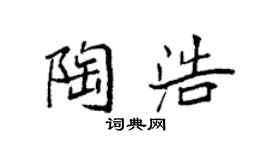 陶浩

词典网